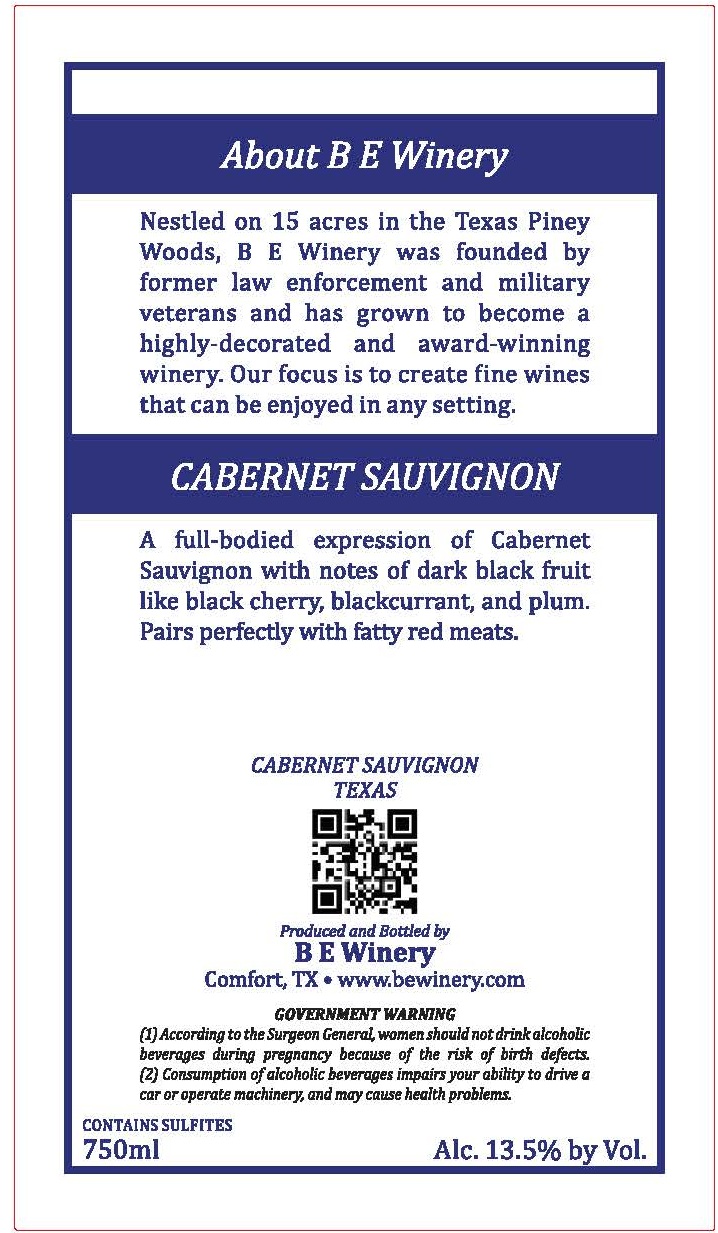 About B E Winery

Nestled on 15 acres in the Texas Piney Woods, B E Winery was founded by former law enforcement and military veterans and has grown to become a highly-decorated and award-winning winery. Our focus is to create fine wines that can be enjoyed in any setting.

CABERNET SAUVIGNON

A full-bodied expression of Cabernet Sauvignon with notes of dark black fruit like black cherry, blackcurrant, and plum. Pairs perfectly with fatty red meats.

CABERNET SAUVIGNON
TEXAS

Produced and Bottled by
B E Winery
Comfort, TX • www.bewinery.com

GOVERNMENT WARNING
(1) According to the Surgeon General, women should not drink alcoholic beverages during pregnancy because of the risk of birth defects. (2) Consumption of alcoholic beverages impairs your ability to drive a car or operate machinery, and may cause health problems.

CONTAINS SULFITES
750ml

Alc. 13.5% by Vol.